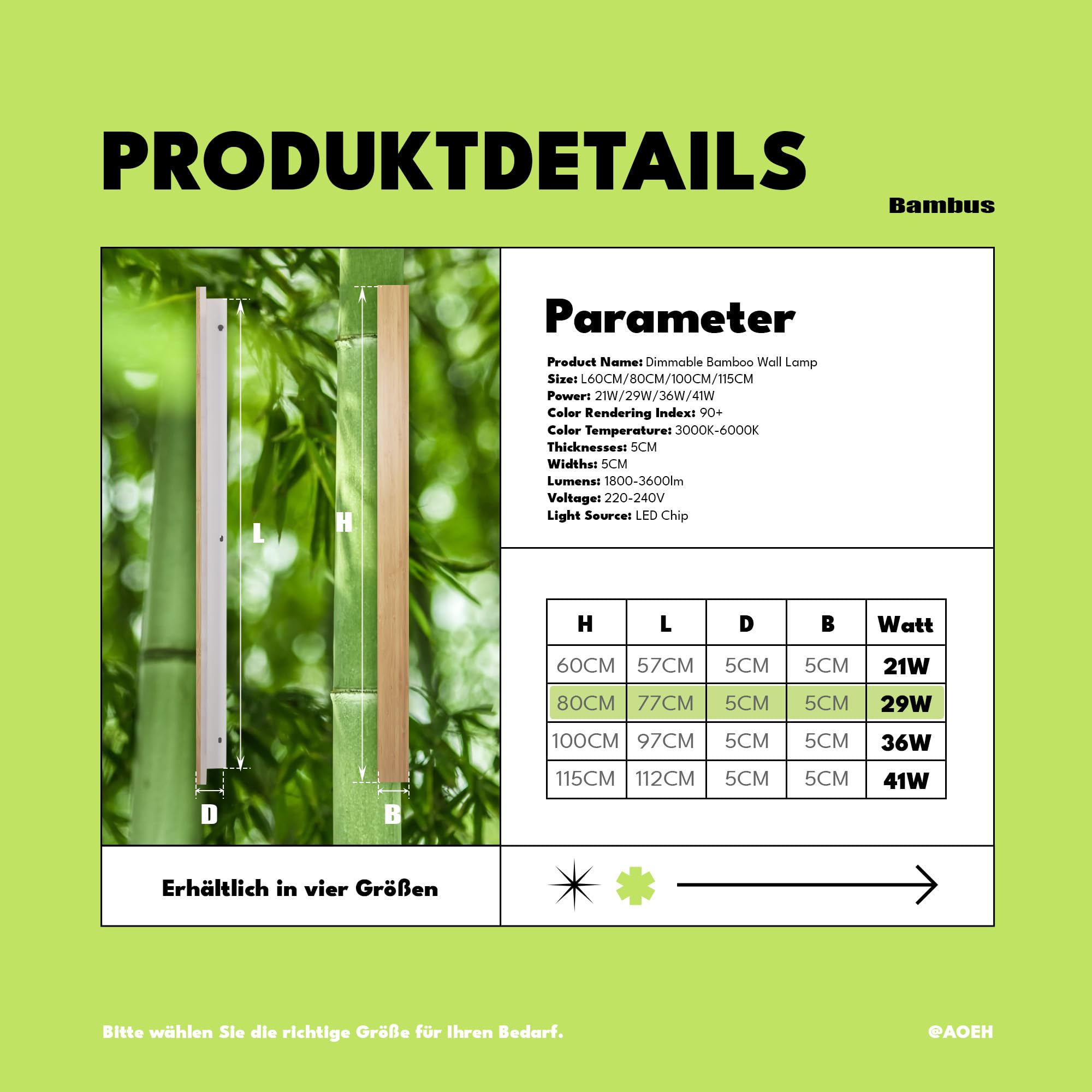 PRODUKTDETAILS

Bambus

L

H

D

B

Parameter

Product Name: Dimmable Bamboo Wall Lamp
Size: L60CM/80CM/100CM/115CM
Power: 21W/29W/36W/41W
Color Rendering Index: 90+
Color Temperature: 3000K-6000K
Thicknesses: 5CM
Widths: 5CM
Lumens: 1800-3600lm
Voltage: 220-240V
Light Source: LED Chip

| H | L | D | B | Watt |
|---|---|---|---|---|
| 60CM | 57CM | 5CM | 5CM | 21W |
| 80CM | 77CM | 5CM | 5CM | 29W |
| 100CM | 97CM | 5CM | 5CM | 36W |
| 115CM | 112CM | 5CM | 5CM | 41W |

Erhältlich in vier Größen

Bitte wählen Sie die richtige Größe für Ihren Bedarf.

@AOEH